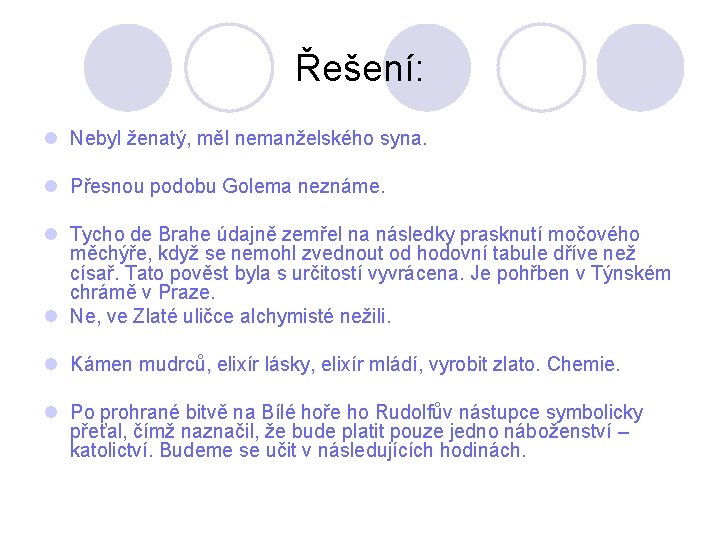 Řešení:

Nebyl ženatý, měl nemanželského syna.

Přesnou podobu Golema neznáme.

Tycho de Brahe údajně zemřel na následky prasknutí močového měchýře, když se nemohl zvednout od hodovní tabule dříve než císař. Tato pověst byla s určitostí vyvrácena. Je pohřben v Týnském chrámě v Praze.

Ne, ve Zlaté uličce alchymisté nežili.

Kámen mudrců, elixír lásky, elixír mládí, vyrobit zlato. Chemie.

Po prohrané bitvě na Bílé hoře ho Rudolfův nástupce symbolicky přeťal, čímž naznačil, že bude platit pouze jedno náboženství – katolictví. Budeme se učit v následujících hodinách.